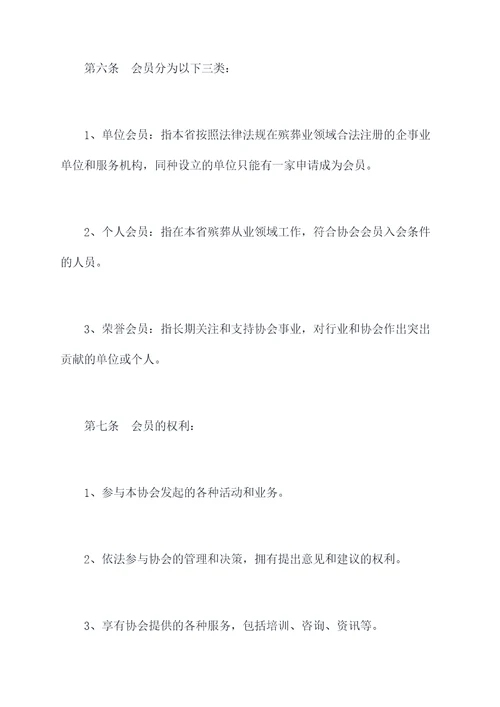 第六条　会员分为以下三类：

1、单位会员：指本省按照法律法规在殡葬业领域合法注册的企事业单位和服务机构，同种设立的单位只能有一家申请成为会员。

2、个人会员：指在本省殡葬从业领域工作，符合协会会员入会条件的人员。

3、荣誉会员：指长期关注和支持协会事业，对行业和协会作出突出贡献的单位或个人。

第七条　会员的权利：

1、参与本协会发起的各种活动和业务。

2、依法参与协会的管理和决策，拥有提出意见和建议的权利。

3、享有协会提供的各种服务，包括培训、咨询、资讯等。